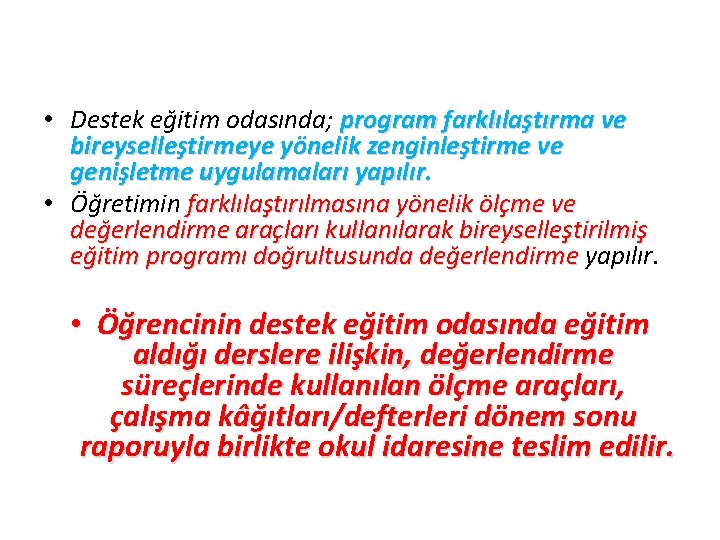 • Destek eğitim odasında; program farklılaştırma ve bireyselleştirmeye yönelik zenginleştirme ve genişletme uygulamaları yapılır.
• Öğretimin farklılaştırılmasına yönelik ölçme ve değerlendirme araçları kullanılarak bireyselleştirilmiş eğitim programı doğrultusunda değerlendirme yapılır.

• Öğrencinin destek eğitim odasında eğitim aldığı derslere ilişkin, değerlendirme süreçlerinde kullanılan ölçme araçları, çalışma kâğıtları/defterleri dönem sonu raporuyla birlikte okul idaresine teslim edilir.